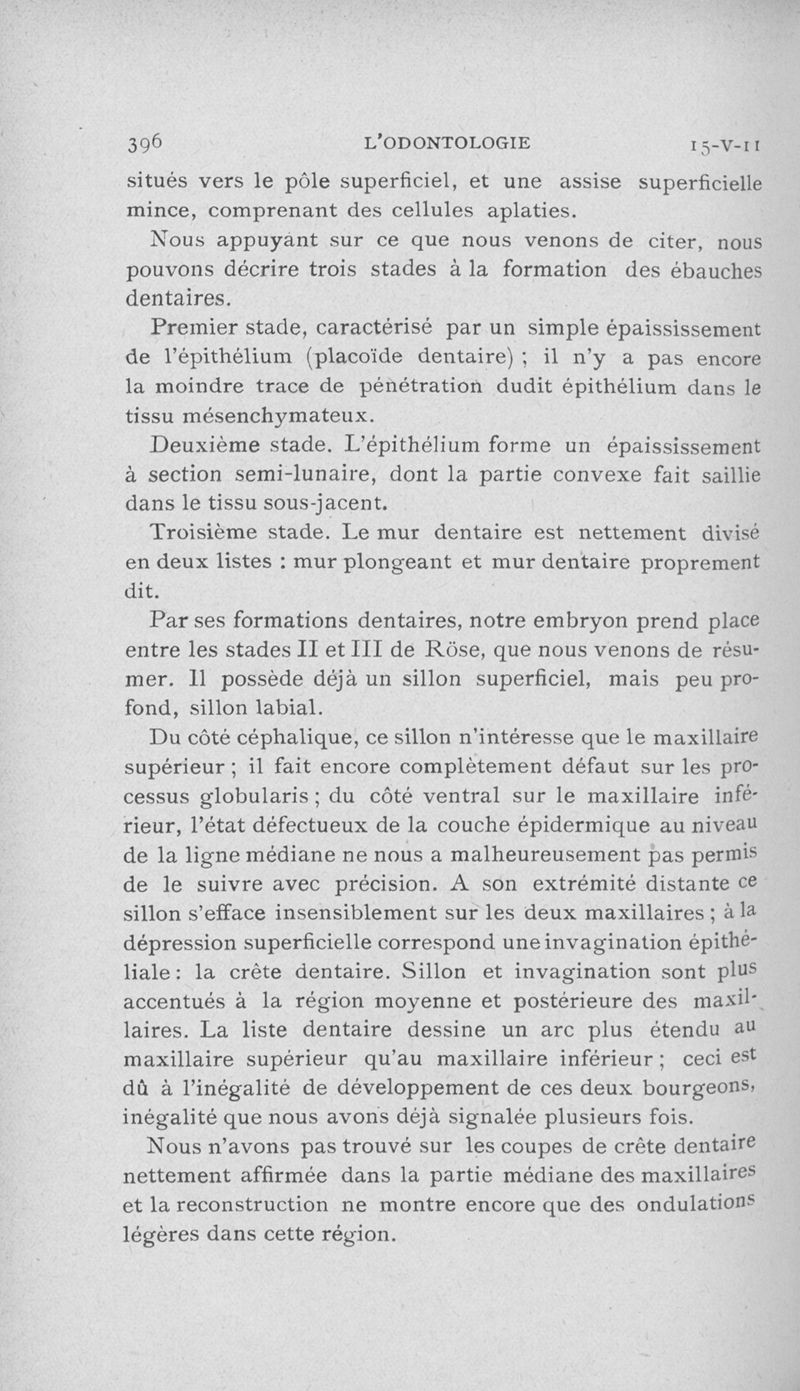 396 L'ODONTOLOGIE 15-V-11

situés vers le pôle superficiel, et une assise superficielle mince, comprenant des cellules aplaties.

Nous appuyant sur ce que nous venons de citer, nous pouvons décrire trois stades à la formation des ébauches dentaires.

Premier stade, caractérisé par un simple épaississement de l'épithélium (placoïde dentaire) ; il n'y a pas encore la moindre trace de pénétration dudit épithélium dans le tissu mésenchymateux.

Deuxième stade. L'épithélium forme un épaississement à section semi-lunaire, dont la partie convexe fait saillie dans le tissu sous-jacent.

Troisième stade. Le mur dentaire est nettement divisé en deux listes : mur plongeant et mur dentaire proprement dit.

Par ses formations dentaires, notre embryon prend place entre les stades II et III de Röse, que nous venons de résumer. Il possède déjà un sillon superficiel, mais peu profond, sillon labial.

Du côté céphalique, ce sillon n'intéresse que le maxillaire supérieur ; il fait encore complètement défaut sur les processus globularis ; du côté ventral sur le maxillaire inférieur, l'état défectueux de la couche épidermique au niveau de la ligne médiane ne nous a malheureusement pas permis de le suivre avec précision. A son extrémité distante ce sillon s'efface insensiblement sur les deux maxillaires ; à la dépression superficielle correspond une invagination épithéliale : la crête dentaire. Sillon et invagination sont plus accentués à la région moyenne et postérieure des maxillaires. La liste dentaire dessine un arc plus étendu au maxillaire supérieur qu'au maxillaire inférieur ; ceci est dû à l'inégalité de développement de ces deux bourgeons, inégalité que nous avons déjà signalée plusieurs fois.

Nous n'avons pas trouvé sur les coupes de crête dentaire nettement affirmée dans la partie médiane des maxillaires et la reconstruction ne montre encore que des ondulations légères dans cette région.